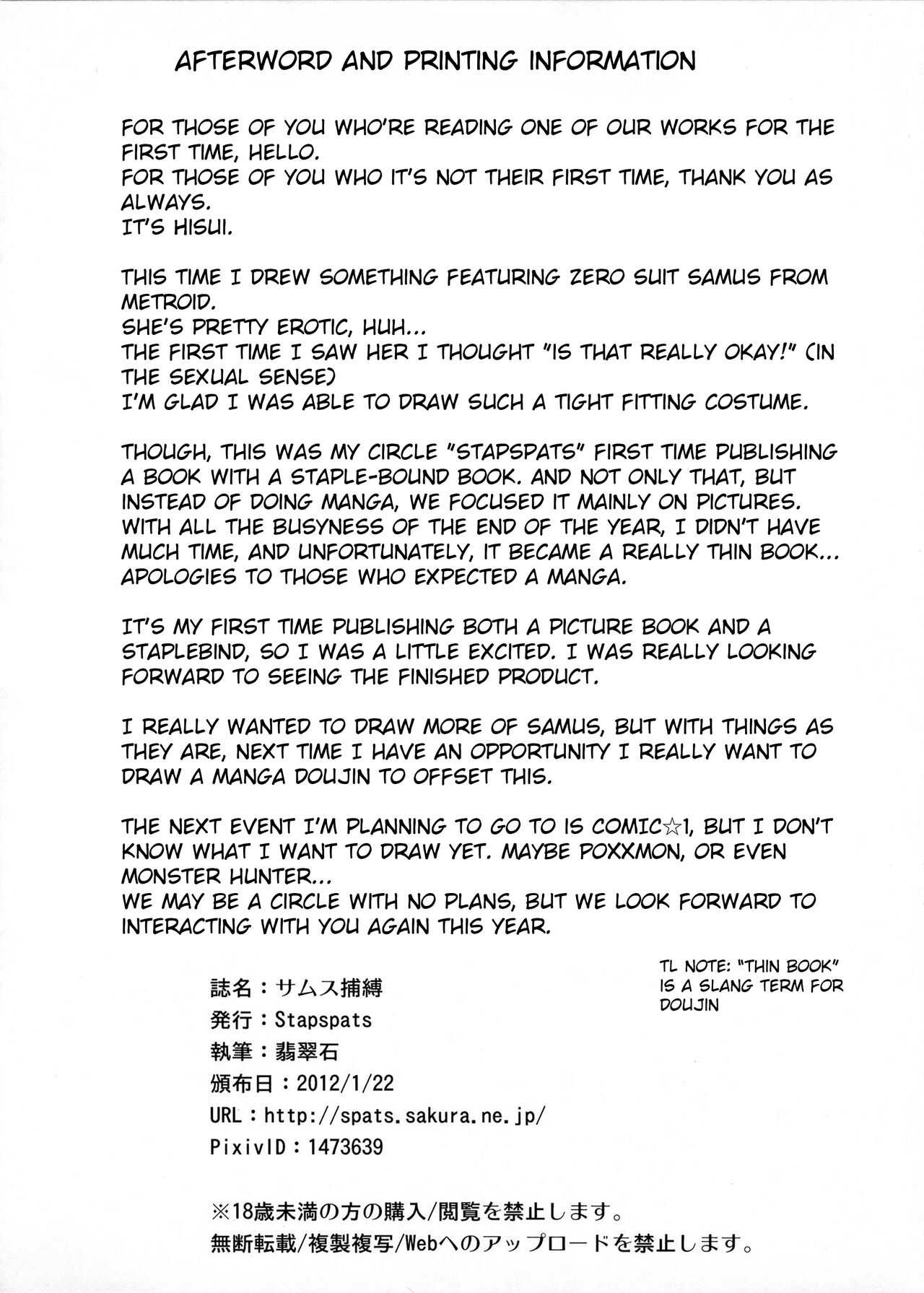 AFTERWORD AND PRINTING INFORMATION

FOR THOSE OF YOU WHO'RE READING ONE OF OUR WORKS FOR THE FIRST TIME, HELLO.
FOR THOSE OF YOU WHO IT'S NOT THEIR FIRST TIME, THANK YOU AS ALWAYS.
IT'S HISUI.

THIS TIME I DREW SOMETHING FEATURING ZERO SUIT SAMUS FROM METROID.
SHE'S PRETTY EROTIC, HUH...
THE FIRST TIME I SAW HER I THOUGHT "IS THAT REALLY OKAY!" (IN THE SEXUAL SENSE)
I'M GLAD I WAS ABLE TO DRAW SUCH A TIGHT FITTING COSTUME.

THOUGH, THIS WAS MY CIRCLE "STAPSPATS" FIRST TIME PUBLISHING A BOOK WITH A STAPLE-BOUND BOOK. AND NOT ONLY THAT, BUT INSTEAD OF DOING MANGA, WE FOCUSED IT MAINLY ON PICTURES. WITH ALL THE BUSYNESS OF THE END OF THE YEAR, I DIDN'T HAVE MUCH TIME, AND UNFORTUNATELY, IT BECAME A REALLY THIN BOOK... APOLOGIES TO THOSE WHO EXPECTED A MANGA.

IT'S MY FIRST TIME PUBLISHING BOTH A PICTURE BOOK AND A STAPLEBIND, SO I WAS A LITTLE EXCITED. I WAS REALLY LOOKING FORWARD TO SEEING THE FINISHED PRODUCT.

I REALLY WANTED TO DRAW MORE OF SAMUS, BUT WITH THINGS AS THEY ARE, NEXT TIME I HAVE AN OPPORTUNITY I REALLY WANT TO DRAW A MANGA DOUJIN TO OFFSET THIS.

THE NEXT EVENT I'M PLANNING TO GO TO IS COMIC☆1, BUT I DON'T KNOW WHAT I WANT TO DRAW YET. MAYBE POXXMON, OR EVEN MONSTER HUNTER...
WE MAY BE A CIRCLE WITH NO PLANS, BUT WE LOOK FORWARD TO INTERACTING WITH YOU AGAIN THIS YEAR.

TL NOTE: "THIN BOOK" IS A SLANG TERM FOR DOUJIN

誌名：サムス捕縛
発行：Stapspats
執筆：翡翠石
頒布日：2012/1/22
URL：http://spats.sakura.ne.jp/
PixivID：1473639

※18歳未満の方の購入/閲覧を禁止します。
無断転載/複製複写/Webへのアップロードを禁止します。